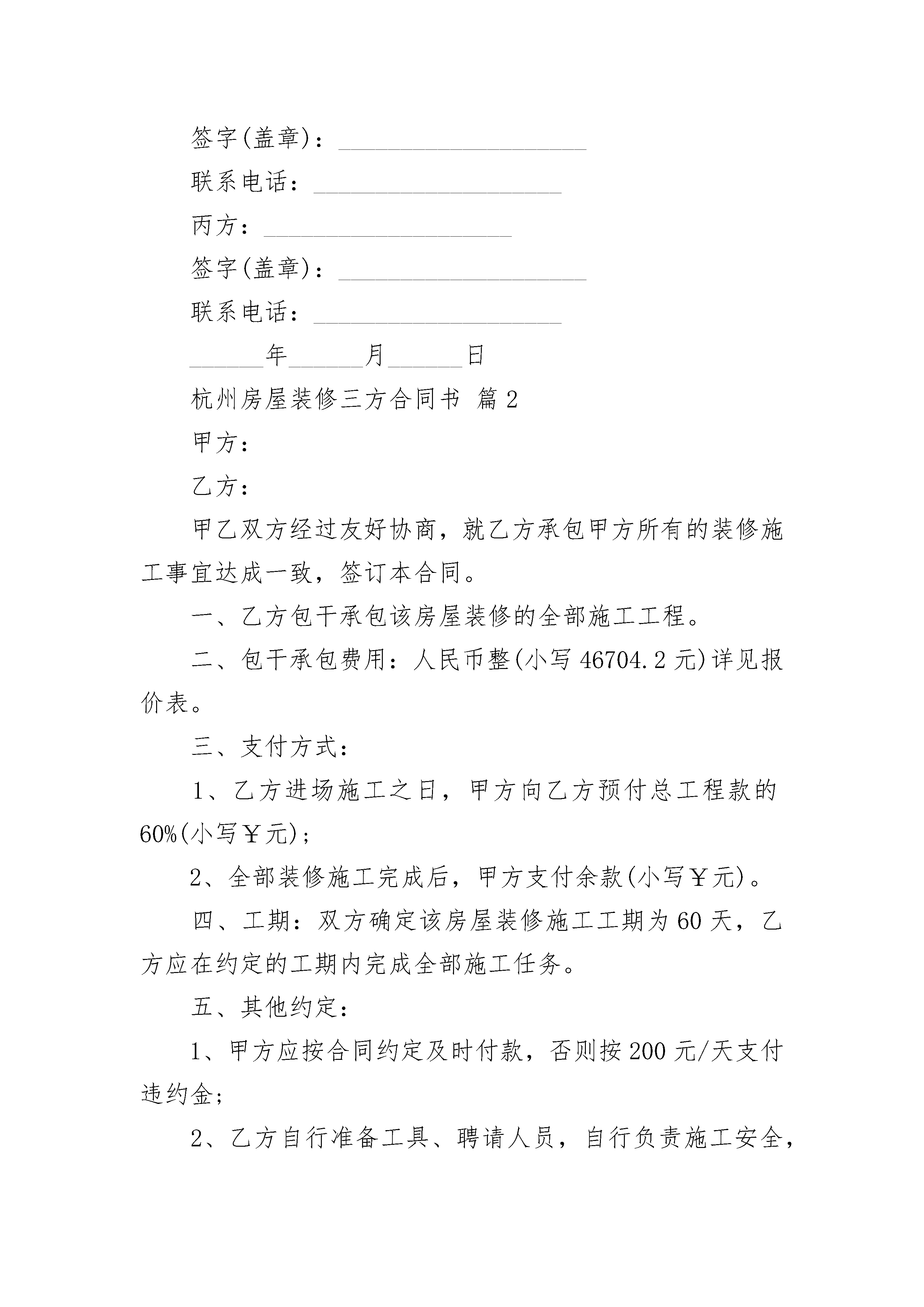 签字(盖章)：____________________

联系电话：____________________

丙方：____________________

签字(盖章)：____________________

联系电话：____________________

______年______月______日

杭州房屋装修三方合同书 篇2

甲方：

乙方：

甲乙双方经过友好协商，就乙方承包甲方所有的装修施工事宜达成一致，签订本合同。

一、乙方包干承包该房屋装修的全部施工工程。

二、包干承包费用：人民币整(小写46704.2元)详见报价表。

三、支付方式：

1、乙方进场施工之日，甲方向乙方预付总工程款的60%(小写￥元)；

2、全部装修施工完成后，甲方支付余款(小写￥元)。

四、工期：双方确定该房屋装修施工工期为60天，乙方应在约定的工期内完成全部施工任务。

五、其他约定：

1、甲方应按合同约定及时付款，否则按200元/天支付违约金；

2、乙方自行准备工具、聘请人员，自行负责施工安全，